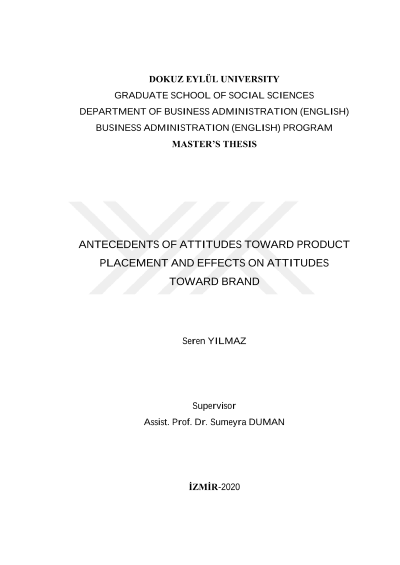 DOKUZ EYLÜL UNIVERSITY
GRADUATE SCHOOL OF SOCIAL SCIENCES
DEPARTMENT OF BUSINESS ADMINISTRATION (ENGLISH)
BUSINESS ADMINISTRATION (ENGLISH) PROGRAM
MASTER'S THESIS

ANTECEDENTS OF ATTITUDES TOWARD PRODUCT PLACEMENT AND EFFECTS ON ATTITUDES TOWARD BRAND

Seren YILMAZ

Supervisor
Assist. Prof. Dr. Sumeyra DUMAN

İZMİR-2020